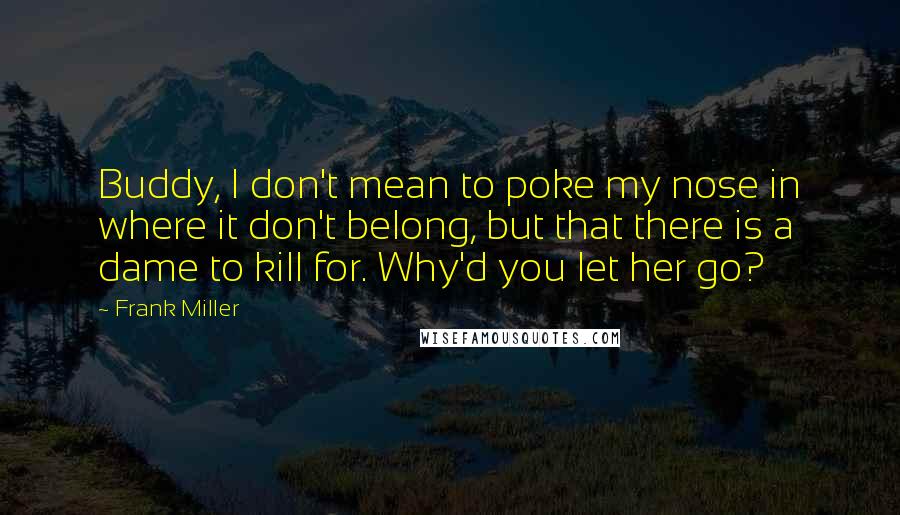 Buddy, I don't mean to poke my nose in where it don't belong, but that there is a dame to kill for. Why'd you let her go?

- Frank Miller

WISEFAMOUSQUOTES.COM